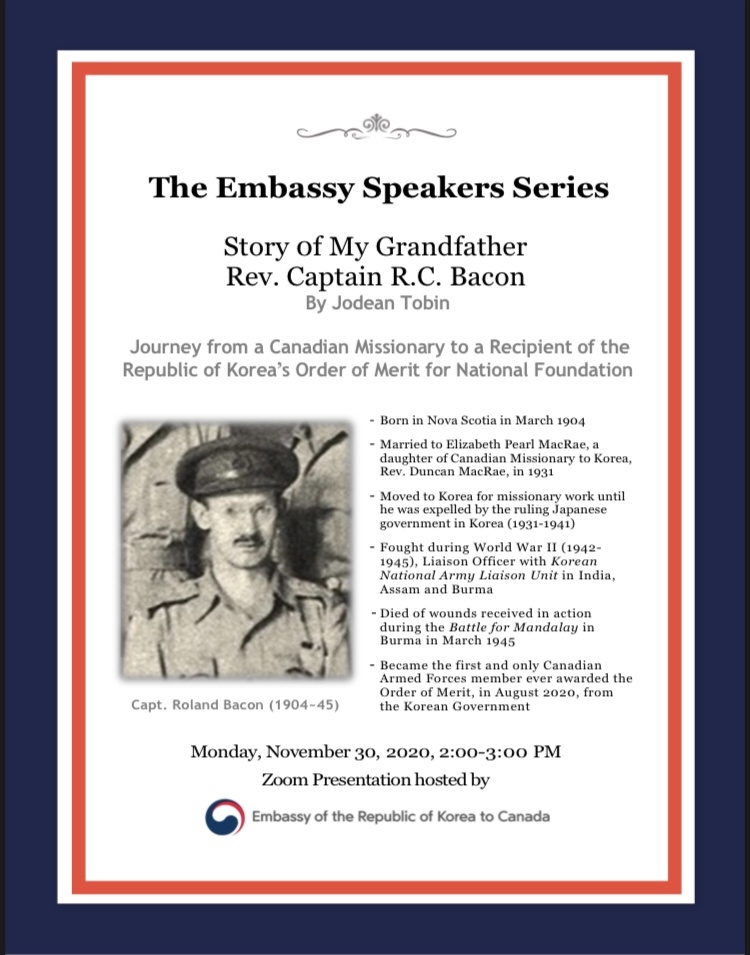 The Embassy Speakers Series

Story of My Grandfather
Rev. Captain R.C. Bacon
By Jodean Tobin

Journey from a Canadian Missionary to a Recipient of the Republic of Korea's Order of Merit for National Foundation

Capt. Roland Bacon (1904~45)

- Born in Nova Scotia in March 1904
- Married to Elizabeth Pearl MacRae, a daughter of Canadian Missionary to Korea, Rev. Duncan MacRae, in 1931
- Moved to Korea for missionary work until he was expelled by the ruling Japanese government in Korea (1931-1941)
- Fought during World War II (1942-1945), Liaison Officer with Korean National Army Liaison Unit in India, Assam and Burma
- Died of wounds received in action during the Battle for Mandalay in Burma in March 1945
- Became the first and only Canadian Armed Forces member ever awarded the Order of Merit, in August 2020, from the Korean Government

Monday, November 30, 2020, 2:00-3:00 PM
Zoom Presentation hosted by

Embassy of the Republic of Korea to Canada